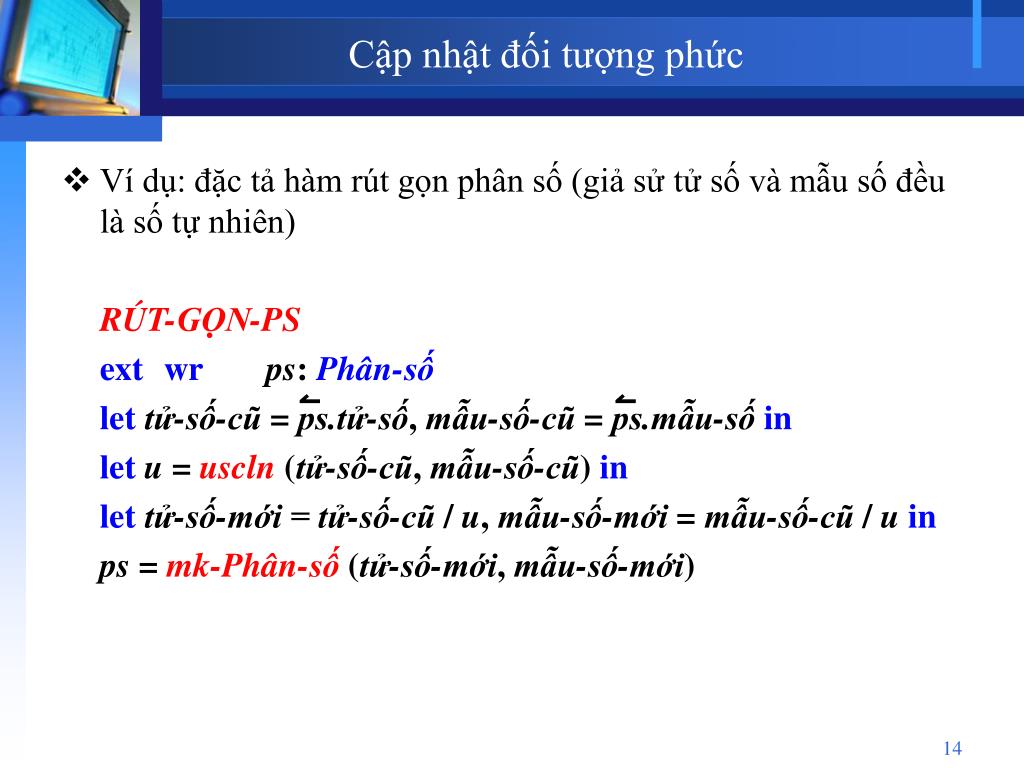 Cập nhật đối tượng phức

❖ Ví dụ: đặc tả hàm rút gọn phân số (giả sử tử số và mẫu số đều là số tự nhiên)

RÚT-GỌN-PS
ext wr ps: Phân-số
let tử-số-cũ = $\overleftarrow{ps}$.tử-số, mẫu-số-cũ = $\overleftarrow{ps}$.mẫu-số in
let u = uscln (tử-số-cũ, mẫu-số-cũ) in
let tử-số-mới = tử-số-cũ / u, mẫu-số-mới = mẫu-số-cũ / u in
ps = mk-Phân-số (tử-số-mới, mẫu-số-mới)

14